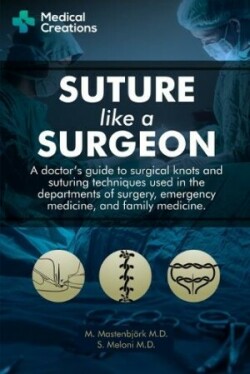 Medical Creations

SUTURE
like a
SURGEON

A doctor's guide to surgical knots and suturing techniques used in the departments of surgery, emergency medicine, and family medicine.

M. Mastenbjörk M.D.
S. Meloni M.D.